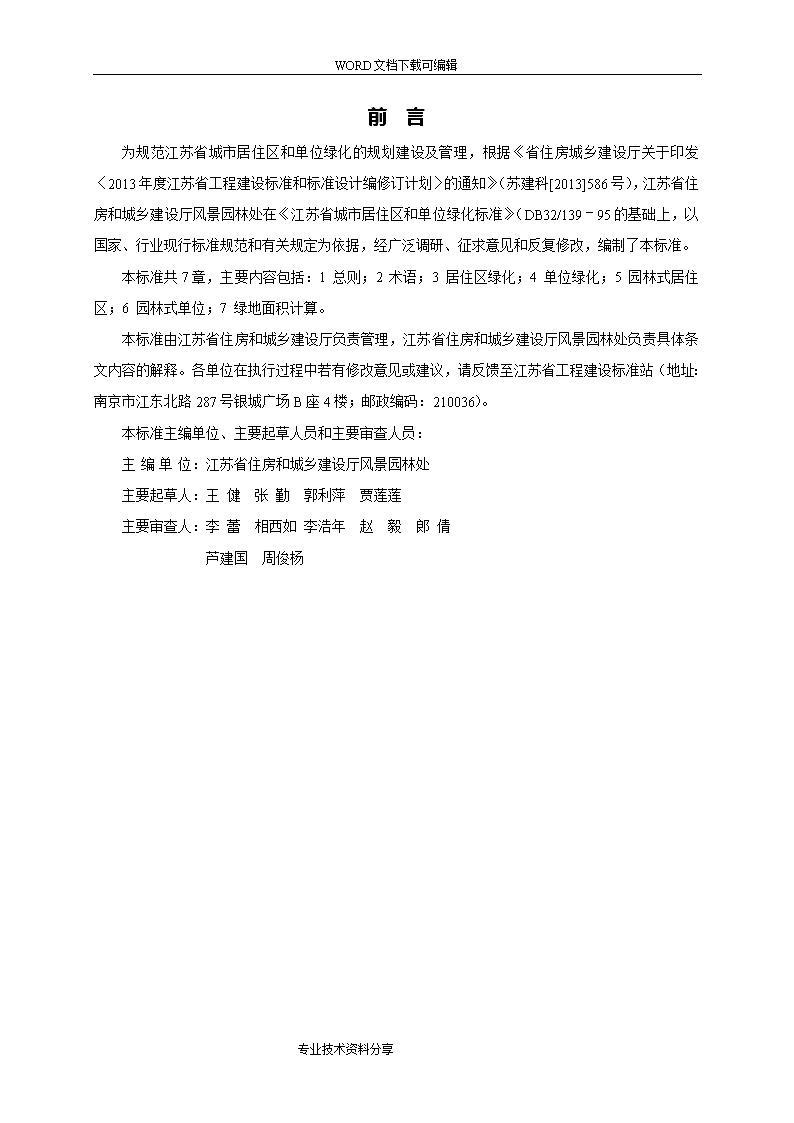 WORD文档下载可编辑

前 言

为规范江苏省城市居住区和单位绿化的规划建设及管理，根据《省住房城乡建设厅关于印发〈2013年度江苏省工程建设标准和标准设计编修订计划〉的通知》（苏建科[2013]586号），江苏省住房和城乡建设厅风景园林处在《江苏省城市居住区和单位绿化标准》（DB32/139－95的基础上，以国家、行业现行标准规范和有关规定为依据，经广泛调研、征求意见和反复修改，编制了本标准。

本标准共7章，主要内容包括：1 总则；2 术语；3 居住区绿化；4 单位绿化；5 园林式居住区；6 园林式单位；7 绿地面积计算。

本标准由江苏省住房和城乡建设厅负责管理，江苏省住房和城乡建设厅风景园林处负责具体条文内容的解释。各单位在执行过程中若有修改意见或建议，请反馈至江苏省工程建设标准站（地址:南京市江东北路287号银城广场B座4楼；邮政编码：210036）。

本标准主编单位、主要起草人员和主要审查人员：

主 编 单 位：江苏省住房和城乡建设厅风景园林处

主要起草人：王 健 张 勤 郭利萍 贾莲莲

主要审查人：李 蕾 相西如 李浩年 赵 毅 郎 倩

芦建国 周俊杨

专业技术资料分享